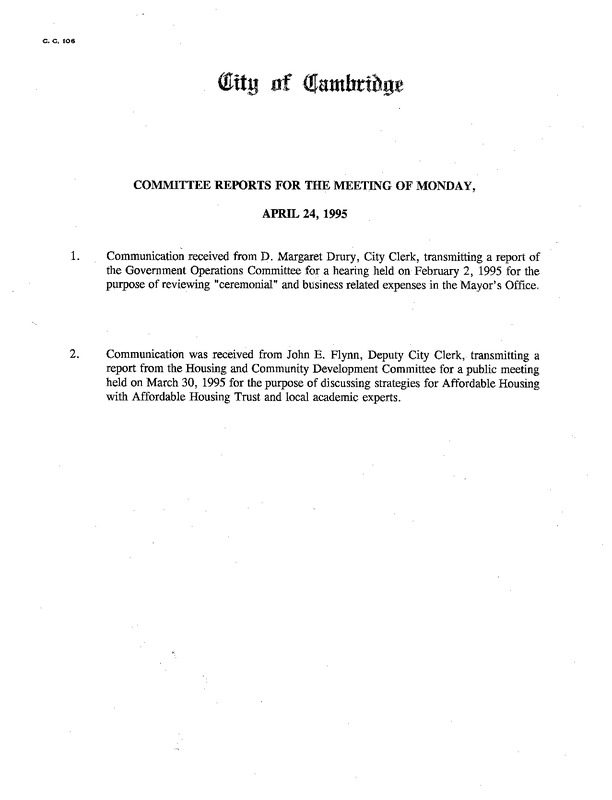 C. C. 106

City of Cambridge

COMMITTEE REPORTS FOR THE MEETING OF MONDAY,

APRIL 24, 1995

1. Communication received from D. Margaret Drury, City Clerk, transmitting a report of the Government Operations Committee for a hearing held on February 2, 1995 for the purpose of reviewing "ceremonial" and business related expenses in the Mayor's Office.

2. Communication was received from John E. Flynn, Deputy City Clerk, transmitting a report from the Housing and Community Development Committee for a public meeting held on March 30, 1995 for the purpose of discussing strategies for Affordable Housing with Affordable Housing Trust and local academic experts.